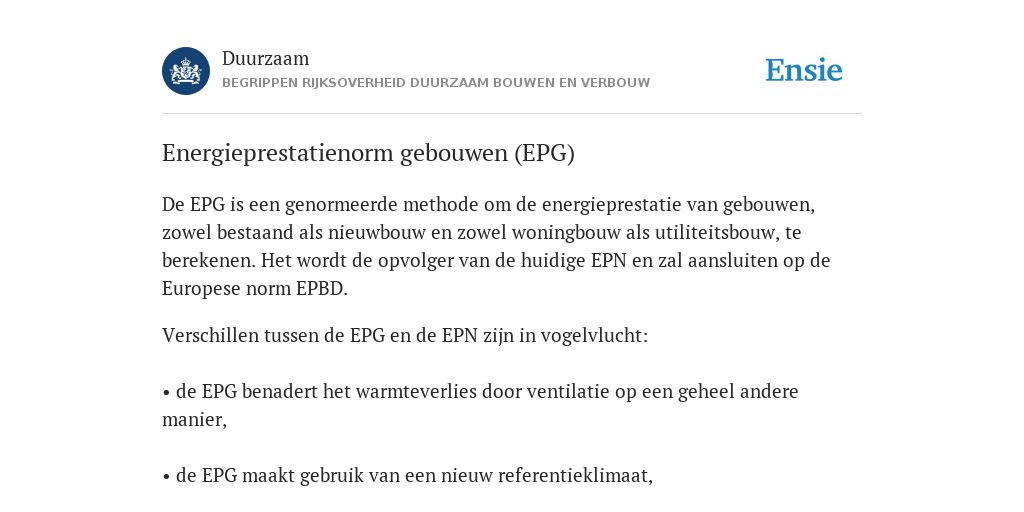 Duurzaam
BEGRIPPEN RIJKSOVERHEID DUURZAAM BOUWEN EN VERBOUW

Ensie

Energieprestatienorm gebouwen (EPG)

De EPG is een genormeerde methode om de energieprestatie van gebouwen, zowel bestaand als nieuwbouw en zowel woningbouw als utiliteitsbouw, te berekenen. Het wordt de opvolger van de huidige EPN en zal aansluiten op de Europese norm EPBD.

Verschillen tussen de EPG en de EPN zijn in vogelvlucht:

• de EPG benadert het warmteverlies door ventilatie op een geheel andere manier,

• de EPG maakt gebruik van een nieuw referentieklimaat,